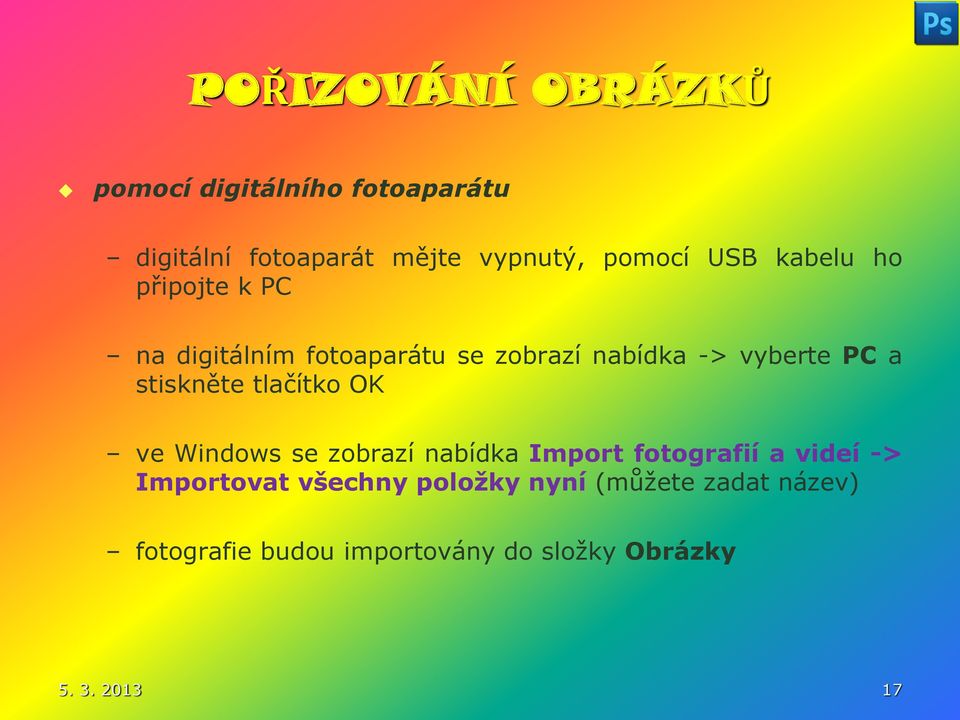 Ps

POŘIZOVÁNÍ OBRÁZKŮ

pomocí digitálního fotoaparátu

– digitální fotoaparát mějte vypnutý, pomocí USB kabelu ho připojte k PC

– na digitálním fotoaparátu se zobrazí nabídka -> vyberte PC a stiskněte tlačítko OK

– ve Windows se zobrazí nabídka Import fotografií a videí -> Importovat všechny položky nyní (můžete zadat název)

– fotografie budou importovány do složky Obrázky

5. 3. 2013

17